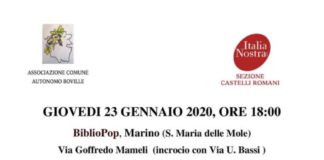 ASSOCIAZIONE COMUNE AUTONOMO BOVILLE

Italia Nostra

SEZIONE CASTELLI ROMANI

GIOVEDI 23 GENNAIO 2020, ORE 18:00

BiblioPop, Marino (S. Maria delle Mole)

Via Goffredo Mameli (incrocio con Via U. Bassi )